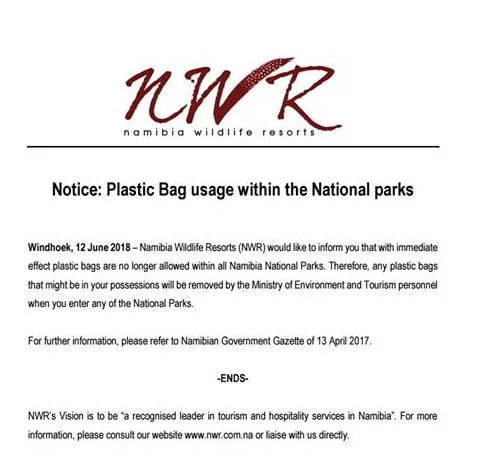 NWR
namibia wildlife resorts

Notice: Plastic Bag usage within the National parks

Windhoek, 12 June 2018 – Namibia Wildlife Resorts (NWR) would like to inform you that with immediate effect plastic bags are no longer allowed within all Namibia National Parks. Therefore, any plastic bags that might be in your possessions will be removed by the Ministry of Environment and Tourism personnel when you enter any of the National Parks.

For further information, please refer to Namibian Government Gazette of 13 April 2017.

-ENDS-

NWR's Vision is to be "a recognised leader in tourism and hospitality services in Namibia". For more information, please consult our website www.nwr.com.na or liaise with us directly.